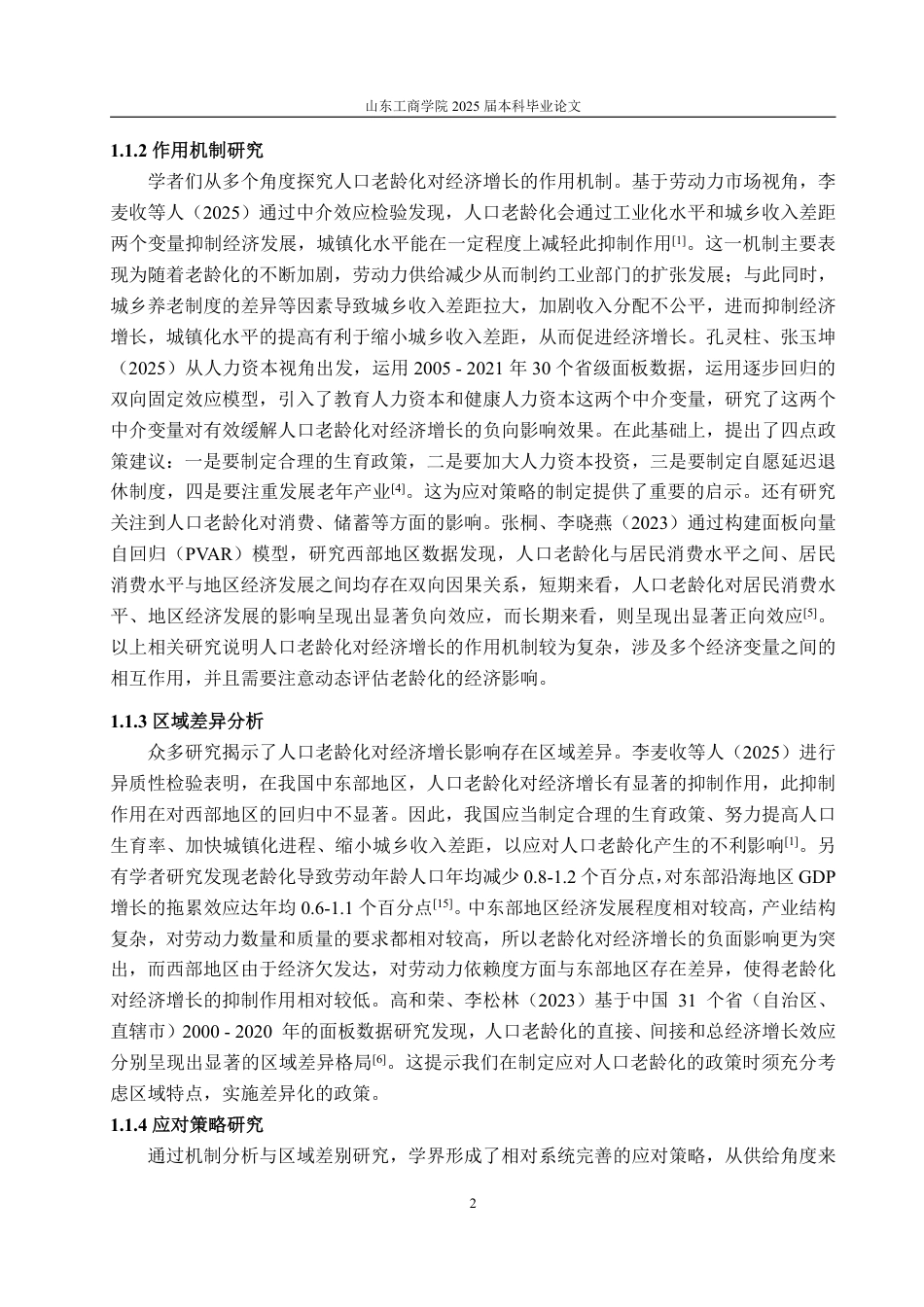 山东工商学院 2025 届本科毕业论文

1.1.2 作用机制研究

学者们从多个角度探究人口老龄化对经济增长的作用机制。基于劳动力市场视角，李麦收等人（2025）通过中介效应检验发现，人口老龄化会通过工业化水平和城乡收入差距两个变量抑制经济发展，城镇化水平能在一定程度上减轻此抑制作用$^{[1]}$。这一机制主要表现为随着老龄化的不断加剧，劳动力供给减少从而制约工业部门的扩张发展；与此同时，城乡养老制度的差异等因素导致城乡收入差距拉大，加剧收入分配不公平，进而抑制经济增长，城镇化水平的提高有利于缩小城乡收入差距，从而促进经济增长。孔灵柱、张玉坤（2025）从人力资本视角出发，运用 2005 - 2021 年 30 个省级面板数据，运用逐步回归的双向固定效应模型，引入了教育人力资本和健康人力资本这两个中介变量，研究了这两个中介变量对有效缓解人口老龄化对经济增长的负向影响效果。在此基础上，提出了四点政策建议：一是要制定合理的生育政策，二是要加大人力资本投资，三是要制定自愿延迟退休制度，四是要注重发展老年产业$^{[4]}$。这为应对策略的制定提供了重要的启示。还有研究关注到人口老龄化对消费、储蓄等方面的影响。张桐、李晓燕（2023）通过构建面板向量自回归（PVAR）模型，研究西部地区数据发现，人口老龄化与居民消费水平之间、居民消费水平与地区经济发展之间均存在双向因果关系，短期来看，人口老龄化对居民消费水平、地区经济发展的影响呈现出显著负向效应，而长期来看，则呈现出显著正向效应$^{[5]}$。以上相关研究说明人口老龄化对经济增长的作用机制较为复杂，涉及多个经济变量之间的相互作用，并且需要注意动态评估老龄化的经济影响。

1.1.3 区域差异分析

众多研究揭示了人口老龄化对经济增长影响存在区域差异。李麦收等人（2025）进行异质性检验表明，在我国中东部地区，人口老龄化对经济增长有显著的抑制作用，此抑制作用在对西部地区的回归中不显著。因此，我国应当制定合理的生育政策、努力提高人口生育率、加快城镇化进程、缩小城乡收入差距，以应对人口老龄化产生的不利影响$^{[1]}$。另有学者研究发现老龄化导致劳动年龄人口年均减少 0.8-1.2 个百分点，对东部沿海地区 GDP 增长的拖累效应达年均 0.6-1.1 个百分点$^{[15]}$。中东部地区经济发展程度相对较高，产业结构复杂，对劳动力数量和质量的要求都相对较高，所以老龄化对经济增长的负面影响更为突出，而西部地区由于经济欠发达，对劳动力依赖度方面与东部地区存在差异，使得老龄化对经济增长的抑制作用相对较低。高和荣、李松林（2023）基于中国 31 个省（自治区、直辖市）2000 - 2020 年的面板数据研究发现，人口老龄化的直接、间接和总经济增长效应分别呈现出显著的区域差异格局$^{[6]}$。这提示我们在制定应对人口老龄化的政策时须充分考虑区域特点，实施差异化的政策。

1.1.4 应对策略研究

通过机制分析与区域差别研究，学界形成了相对系统完善的应对策略，从供给角度来

2